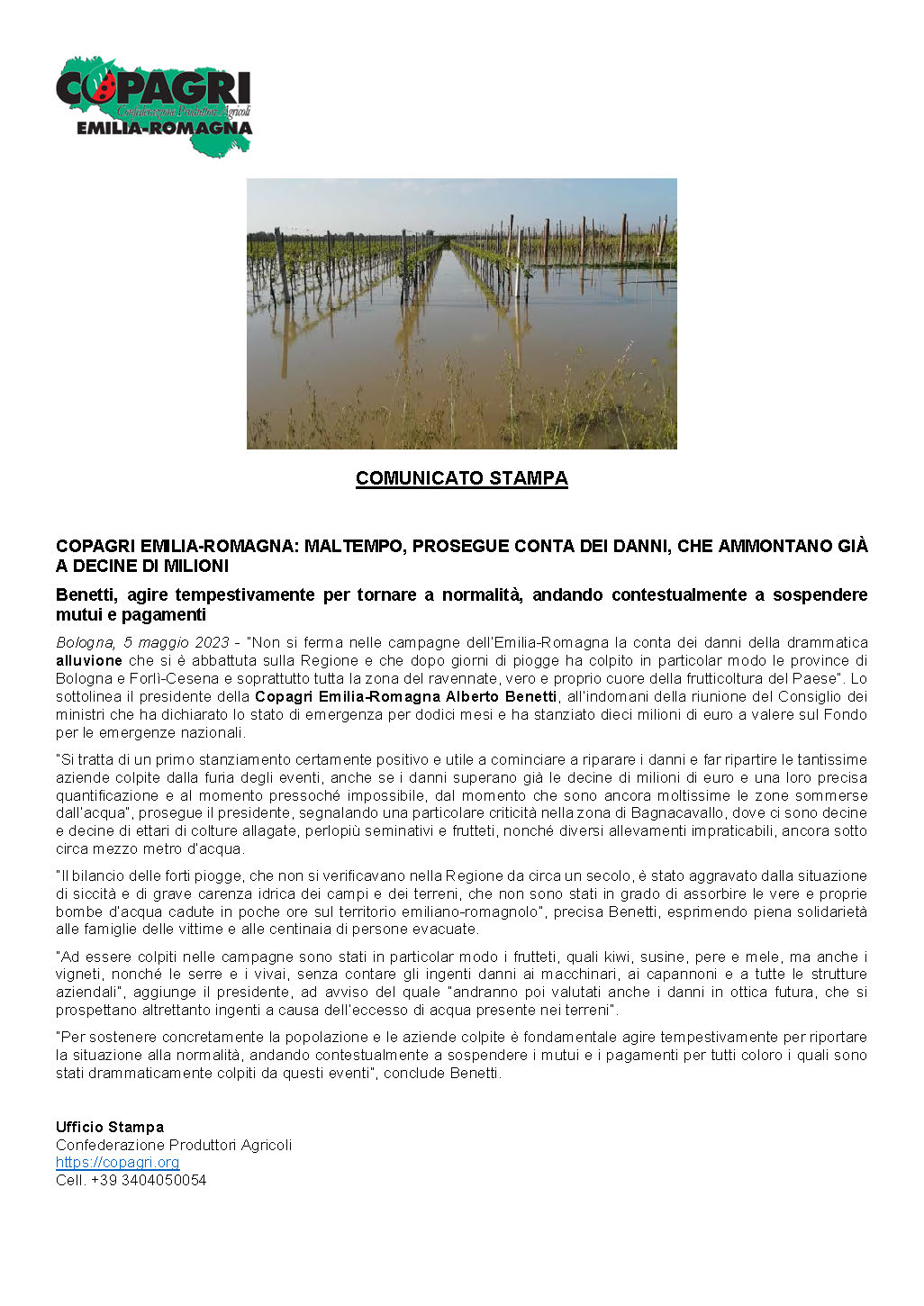 COPAGRI
Confederazione Produttori Agricoli
EMILIA-ROMAGNA

COMUNICATO STAMPA

COPAGRI EMILIA-ROMAGNA: MALTEMPO, PROSEGUE CONTA DEI DANNI, CHE AMMONTANO GIÀ A DECINE DI MILIONI

Benetti, agire tempestivamente per tornare a normalità, andando contestualmente a sospendere mutui e pagamenti

Bologna, 5 maggio 2023 - "Non si ferma nelle campagne dell'Emilia-Romagna la conta dei danni della drammatica alluvione che si è abbattuta sulla Regione e che dopo giorni di piogge ha colpito in particolar modo le province di Bologna e Forlì-Cesena e soprattutto tutta la zona del ravennate, vero e proprio cuore della frutticoltura del Paese". Lo sottolinea il presidente della Copagri Emilia-Romagna Alberto Benetti, all'indomani della riunione del Consiglio dei ministri che ha dichiarato lo stato di emergenza per dodici mesi e ha stanziato dieci milioni di euro a valere sul Fondo per le emergenze nazionali.

"Si tratta di un primo stanziamento certamente positivo e utile a cominciare a riparare i danni e far ripartire le tantissime aziende colpite dalla furia degli eventi, anche se i danni superano già le decine di milioni di euro e una loro precisa quantificazione e al momento pressoché impossibile, dal momento che sono ancora moltissime le zone sommerse dall'acqua", prosegue il presidente, segnalando una particolare criticità nella zona di Bagnacavallo, dove ci sono decine e decine di ettari di colture allagate, perlopiù seminativi e frutteti, nonché diversi allevamenti impraticabili, ancora sotto circa mezzo metro d'acqua.

"Il bilancio delle forti piogge, che non si verificavano nella Regione da circa un secolo, è stato aggravato dalla situazione di siccità e di grave carenza idrica dei campi e dei terreni, che non sono stati in grado di assorbire le vere e proprie bombe d'acqua cadute in poche ore sul territorio emiliano-romagnolo", precisa Benetti, esprimendo piena solidarietà alle famiglie delle vittime e alle centinaia di persone evacuate.

"Ad essere colpiti nelle campagne sono stati in particolar modo i frutteti, quali kiwi, susine, pere e mele, ma anche i vigneti, nonché le serre e i vivai, senza contare gli ingenti danni ai macchinari, ai capannoni e a tutte le strutture aziendali", aggiunge il presidente, ad avviso del quale "andranno poi valutati anche i danni in ottica futura, che si prospettano altrettanto ingenti a causa dell'eccesso di acqua presente nei terreni".

"Per sostenere concretamente la popolazione e le aziende colpite è fondamentale agire tempestivamente per riportare la situazione alla normalità, andando contestualmente a sospendere i mutui e i pagamenti per tutti coloro i quali sono stati drammaticamente colpiti da questi eventi", conclude Benetti.

Ufficio Stampa
Confederazione Produttori Agricoli
https://copagri.org
Cell. +39 3404050054